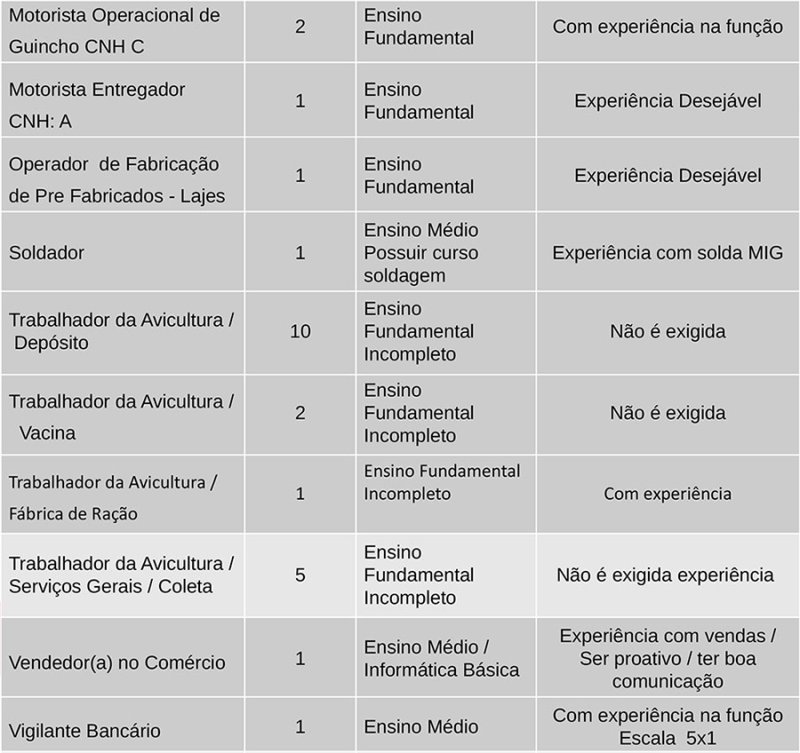 | Motorista Operacional de Guincho CNH C | 2 | Ensino Fundamental | Com experiência na função |
|---|---|---|---|
| Motorista Entregador CNH: A | 1 | Ensino Fundamental | Experiência Desejável |
| Operador de Fabricação de Pre Fabricados - Lajes | 1 | Ensino Fundamental | Experiência Desejável |
| Soldador | 1 | Ensino Médio Possuir curso soldagem | Experiência com solda MIG |
| Trabalhador da Avicultura / Depósito | 10 | Ensino Fundamental Incompleto | Não é exigida |
| Trabalhador da Avicultura / Vacina | 2 | Ensino Fundamental Incompleto | Não é exigida |
| Trabalhador da Avicultura / Fábrica de Ração | 1 | Ensino Fundamental Incompleto | Com experiência |
| Trabalhador da Avicultura / Serviços Gerais / Coleta | 5 | Ensino Fundamental Incompleto | Não é exigida experiência |
| Vendedor(a) no Comércio | 1 | Ensino Médio / Informática Básica | Experiência com vendas / Ser proativo / ter boa comunicação |
| Vigilante Bancário | 1 | Ensino Médio | Com experiência na função Escala 5x1 |